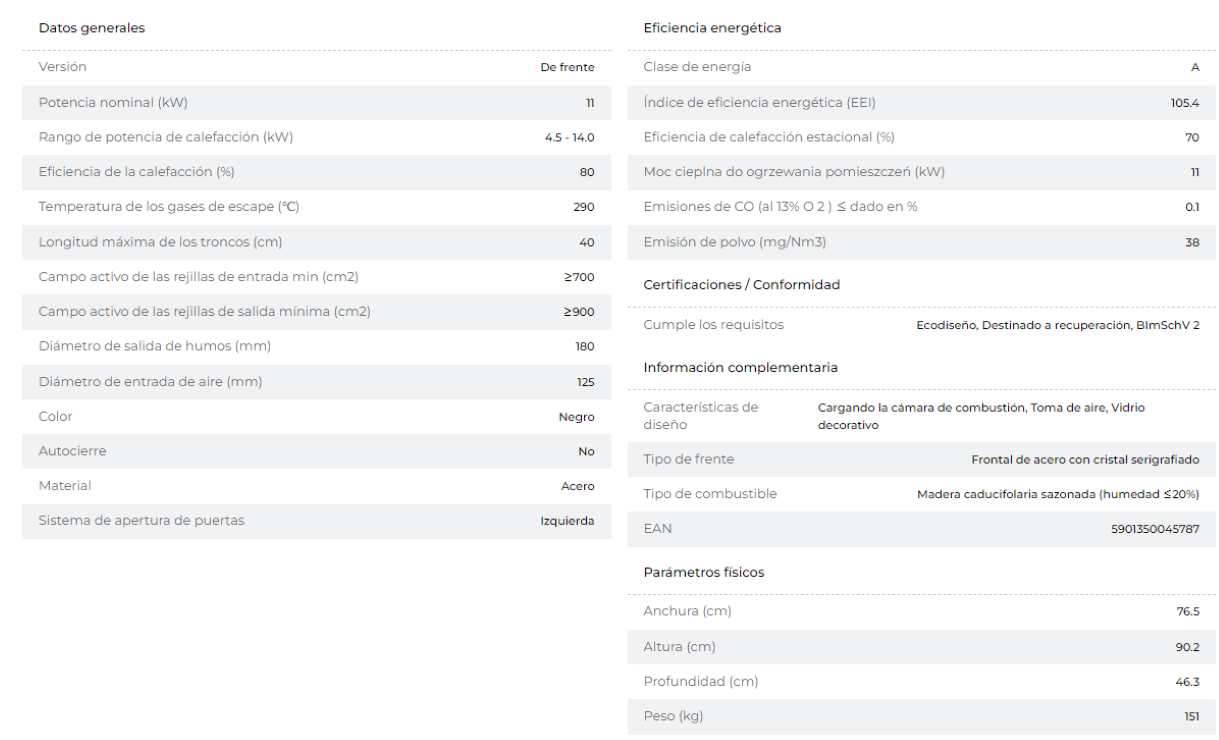 Datos generales

| | |
|---|---|
| Versión | De frente |
| Potencia nominal (kW) | 11 |
| Rango de potencia de calefacción (kW) | 4.5 - 14.0 |
| Eficiencia de la calefacción (%) | 80 |
| Temperatura de los gases de escape (°C) | 290 |
| Longitud máxima de los troncos (cm) | 40 |
| Campo activo de las rejillas de entrada min (cm2) | ≥700 |
| Campo activo de las rejillas de salida mínima (cm2) | ≥900 |
| Diámetro de salida de humos (mm) | 180 |
| Diámetro de entrada de aire (mm) | 125 |
| Color | Negro |
| Autocierre | No |
| Material | Acero |
| Sistema de apertura de puertas | Izquierda |

Eficiencia energética

| | |
|---|---|
| Clase de energía | A |
| Índice de eficiencia energética (EEI) | 105.4 |
| Eficiencia de calefacción estacional (%) | 70 |
| Moc cieplna do ogrzewania pomieszczeń (kW) | 11 |
| Emisiones de CO (al 13% O 2 ) ≤ dado en % | 0.1 |
| Emisión de polvo (mg/Nm3) | 38 |

Certificaciones / Conformidad

| | |
|---|---|
| Cumple los requisitos | Ecodiseño, Destinado a recuperación, BImSchV 2 |

Información complementaria

| | |
|---|---|
| Características de diseño | Cargando la cámara de combustión, Toma de aire, Vidrio decorativo |
| Tipo de frente | Frontal de acero con cristal serigrafiado |
| Tipo de combustible | Madera caducifolaria sazonada (humedad ≤20%) |
| EAN | 5901350045787 |

Parámetros físicos

| | |
|---|---|
| Anchura (cm) | 76.5 |
| Altura (cm) | 90.2 |
| Profundidad (cm) | 46.3 |
| Peso (kg) | 151 |